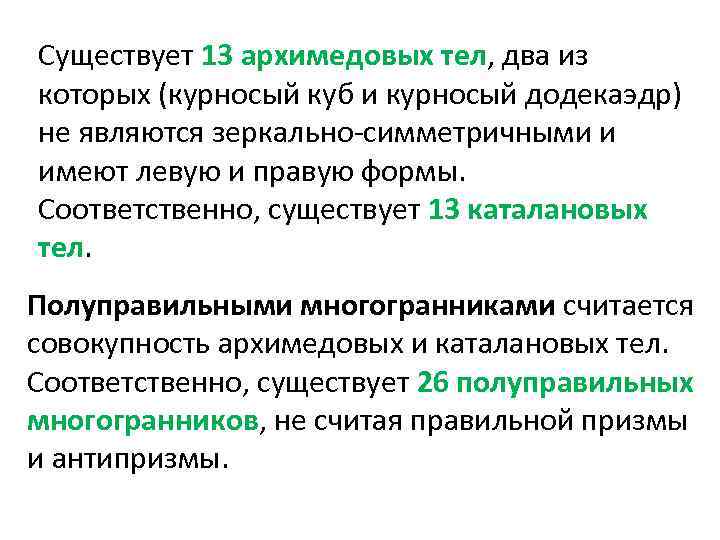 Существует 13 архимедовых тел, два из которых (курносый куб и курносый додекаэдр) не являются зеркально-симметричными и имеют левую и правую формы. Соответственно, существует 13 каталановых тел.

Полуправильными многогранниками считается совокупность архимедовых и каталановых тел. Соответственно, существует 26 полуправильных многогранников, не считая правильной призмы и антипризмы.